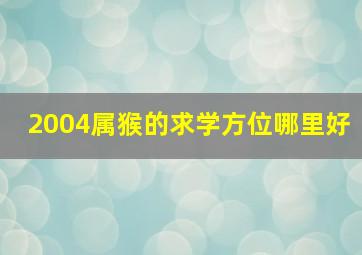 2004属猴的求学方位哪里好